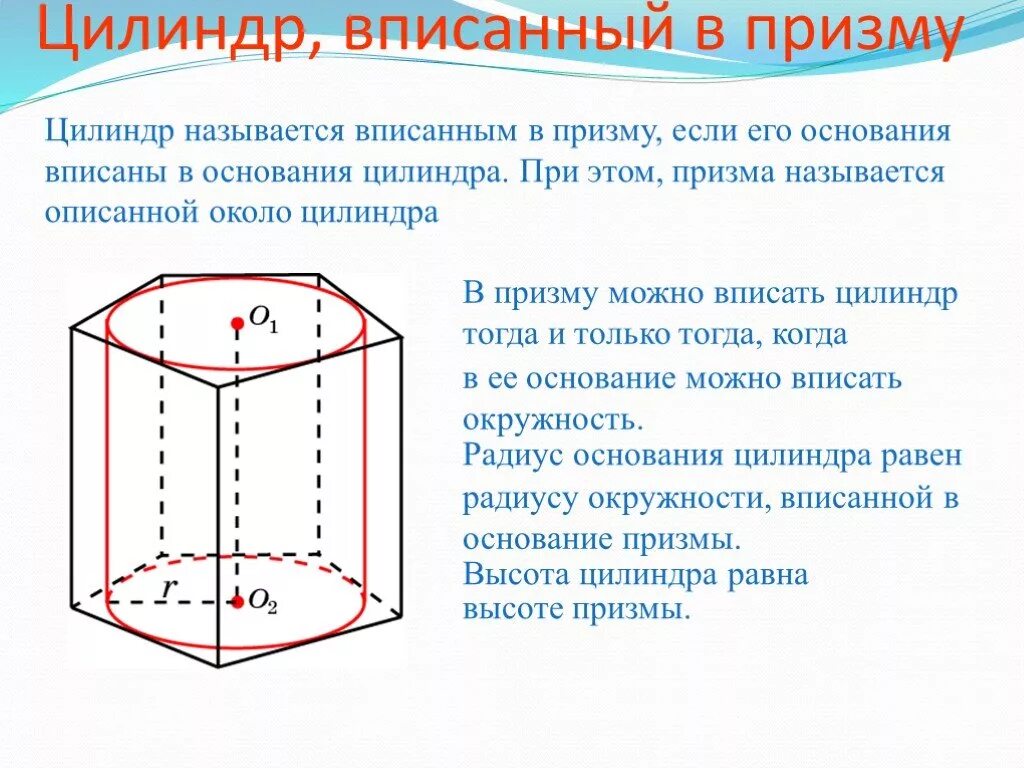 Цилиндр, вписанный в призму

Цилиндр называется вписанным в призму, если его основания вписаны в основания цилиндра. При этом, призма называется описанной около цилиндра

$O_1$

$r$

$O_2$

В призму можно вписать цилиндр тогда и только тогда, когда в ее основание можно вписать окружность.

Радиус основания цилиндра равен радиусу окружности, вписанной в основание призмы.

Высота цилиндра равна высоте призмы.